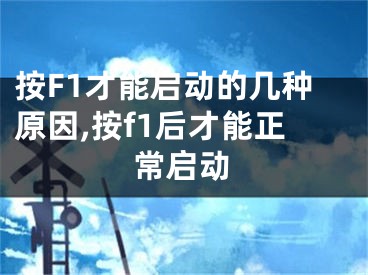 按F1才能启动的几种原因,按f1后才能正常启动